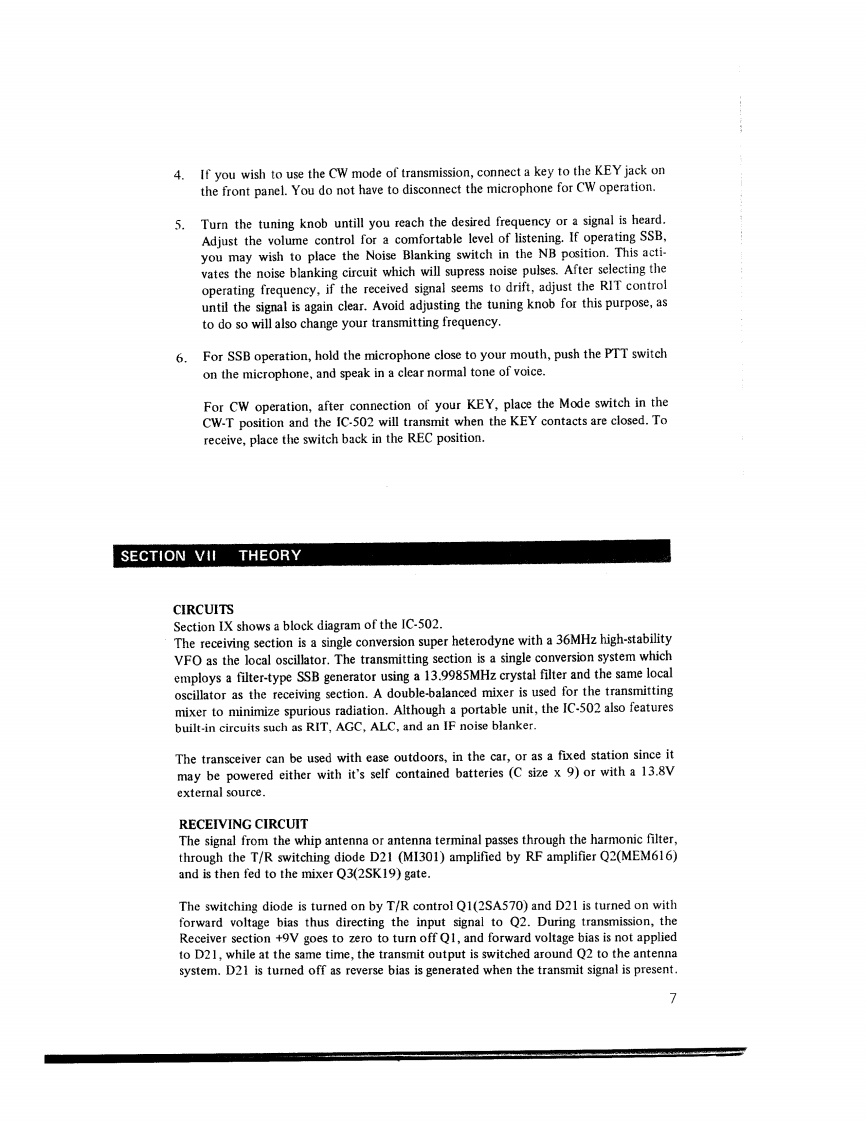 4. If you wish to use the CW mode of transmission, connect a key to the KEY jack on the front panel. You do not have to disconnect the microphone for CW operation.

5. Turn the tuning knob untill you reach the desired frequency or a signal is heard. Adjust the volume control for a comfortable level of listening. If operating SSB, you may wish to place the Noise Blanking switch in the NB position. This activates the noise blanking circuit which will supress noise pulses. After selecting the operating frequency, if the received signal seems to drift, adjust the RIT control until the signal is again clear. Avoid adjusting the tuning knob for this purpose, as to do so will also change your transmitting frequency.

6. For SSB operation, hold the microphone close to your mouth, push the PTT switch on the microphone, and speak in a clear normal tone of voice.

For CW operation, after connection of your KEY, place the Mode switch in the CW-T position and the IC-502 will transmit when the KEY contacts are closed. To receive, place the switch back in the REC position.

SECTION VII THEORY

CIRCUITS
Section IX shows a block diagram of the IC-502.
The receiving section is a single conversion super heterodyne with a 36MHz high-stability VFO as the local oscillator. The transmitting section is a single conversion system which employs a filter-type SSB generator using a 13.9985MHz crystal filter and the same local oscillator as the receiving section. A double-balanced mixer is used for the transmitting mixer to minimize spurious radiation. Although a portable unit, the IC-502 also features built-in circuits such as RIT, AGC, ALC, and an IF noise blanker.

The transceiver can be used with ease outdoors, in the car, or as a fixed station since it may be powered either with it's self contained batteries (C size x 9) or with a 13.8V external source.

RECEIVING CIRCUIT
The signal from the whip antenna or antenna terminal passes through the harmonic filter, through the T/R switching diode D21 (MI301) amplified by RF amplifier Q2(MEM616) and is then fed to the mixer Q3(2SK19) gate.

The switching diode is turned on by T/R control Q1(2SA570) and D21 is turned on with forward voltage bias thus directing the input signal to Q2. During transmission, the Receiver section +9V goes to zero to turn off Q1, and forward voltage bias is not applied to D21, while at the same time, the transmit output is switched around Q2 to the antenna system. D21 is turned off as reverse bias is generated when the transmit signal is present.

7